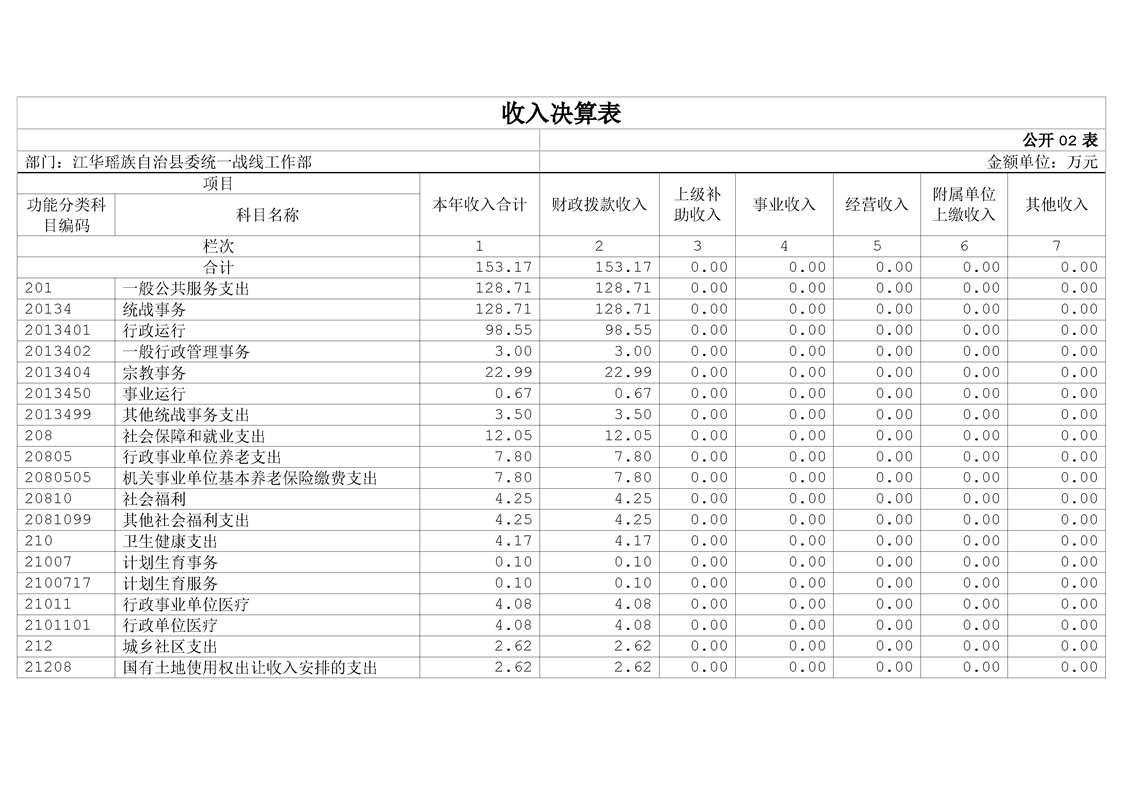 收入决算表

公开 02 表

部门：江华瑶族自治县委统一战线工作部

金额单位：万元

| 项目 | | 本年收入合计 | 财政拨款收入 | 上级补助收入 | 事业收入 | 经营收入 | 附属单位上缴收入 | 其他收入 |
|---|---|---|---|---|---|---|---|---|
| 功能分类科目编码 | 科目名称 | | | | | | | |
| 栏次 | | 1 | 2 | 3 | 4 | 5 | 6 | 7 |
| 合计 | | 153.17 | 153.17 | 0.00 | 0.00 | 0.00 | 0.00 | 0.00 |
| 201 | 一般公共服务支出 | 128.71 | 128.71 | 0.00 | 0.00 | 0.00 | 0.00 | 0.00 |
| 20134 | 统战事务 | 128.71 | 128.71 | 0.00 | 0.00 | 0.00 | 0.00 | 0.00 |
| 2013401 | 行政运行 | 98.55 | 98.55 | 0.00 | 0.00 | 0.00 | 0.00 | 0.00 |
| 2013402 | 一般行政管理事务 | 3.00 | 3.00 | 0.00 | 0.00 | 0.00 | 0.00 | 0.00 |
| 2013404 | 宗教事务 | 22.99 | 22.99 | 0.00 | 0.00 | 0.00 | 0.00 | 0.00 |
| 2013450 | 事业运行 | 0.67 | 0.67 | 0.00 | 0.00 | 0.00 | 0.00 | 0.00 |
| 2013499 | 其他统战事务支出 | 3.50 | 3.50 | 0.00 | 0.00 | 0.00 | 0.00 | 0.00 |
| 208 | 社会保障和就业支出 | 12.05 | 12.05 | 0.00 | 0.00 | 0.00 | 0.00 | 0.00 |
| 20805 | 行政事业单位养老支出 | 7.80 | 7.80 | 0.00 | 0.00 | 0.00 | 0.00 | 0.00 |
| 2080505 | 机关事业单位基本养老保险缴费支出 | 7.80 | 7.80 | 0.00 | 0.00 | 0.00 | 0.00 | 0.00 |
| 20810 | 社会福利 | 4.25 | 4.25 | 0.00 | 0.00 | 0.00 | 0.00 | 0.00 |
| 2081099 | 其他社会福利支出 | 4.25 | 4.25 | 0.00 | 0.00 | 0.00 | 0.00 | 0.00 |
| 210 | 卫生健康支出 | 4.17 | 4.17 | 0.00 | 0.00 | 0.00 | 0.00 | 0.00 |
| 21007 | 计划生育事务 | 0.10 | 0.10 | 0.00 | 0.00 | 0.00 | 0.00 | 0.00 |
| 2100717 | 计划生育服务 | 0.10 | 0.10 | 0.00 | 0.00 | 0.00 | 0.00 | 0.00 |
| 21011 | 行政事业单位医疗 | 4.08 | 4.08 | 0.00 | 0.00 | 0.00 | 0.00 | 0.00 |
| 2101101 | 行政单位医疗 | 4.08 | 4.08 | 0.00 | 0.00 | 0.00 | 0.00 | 0.00 |
| 212 | 城乡社区支出 | 2.62 | 2.62 | 0.00 | 0.00 | 0.00 | 0.00 | 0.00 |
| 21208 | 国有土地使用权出让收入安排的支出 | 2.62 | 2.62 | 0.00 | 0.00 | 0.00 | 0.00 | 0.00 |